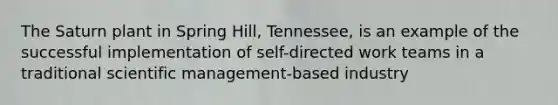 The Saturn plant in Spring Hill, Tennessee, is an example of the successful implementation of self-directed work teams in a traditional scientific management-based industry